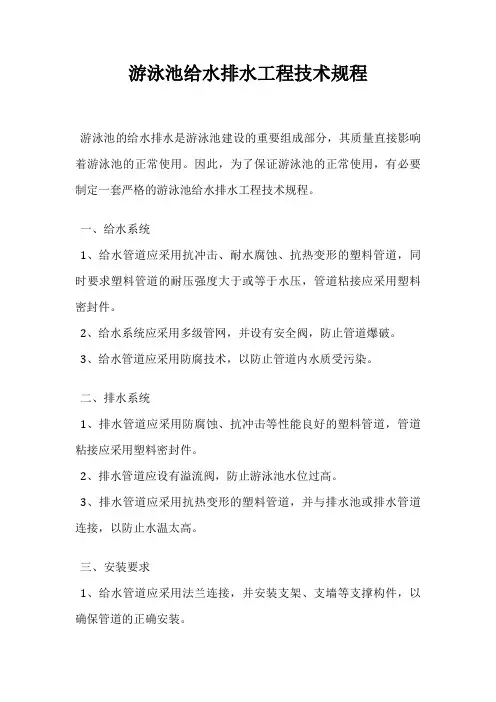 游泳池给水排水工程技术规程

游泳池的给水排水是游泳池建设的重要组成部分，其质量直接影响着游泳池的正常使用。因此，为了保证游泳池的正常使用，有必要制定一套严格的游泳池给水排水工程技术规程。

一、给水系统

1、给水管道应采用抗冲击、耐水腐蚀、抗热变形的塑料管道，同时要求塑料管道的耐压强度大于或等于水压，管道粘接应采用塑料密封件。

2、给水系统应采用多级管网，并设有安全阀，防止管道爆破。

3、给水管道应采用防腐技术，以防止管道内水质受污染。

二、排水系统

1、排水管道应采用防腐蚀、抗冲击等性能良好的塑料管道，管道粘接应采用塑料密封件。

2、排水管道应设有溢流阀，防止游泳池水位过高。

3、排水管道应采用抗热变形的塑料管道，并与排水池或排水管道连接，以防止水温太高。

三、安装要求

1、给水管道应采用法兰连接，并安装支架、支墙等支撑构件，以确保管道的正确安装。